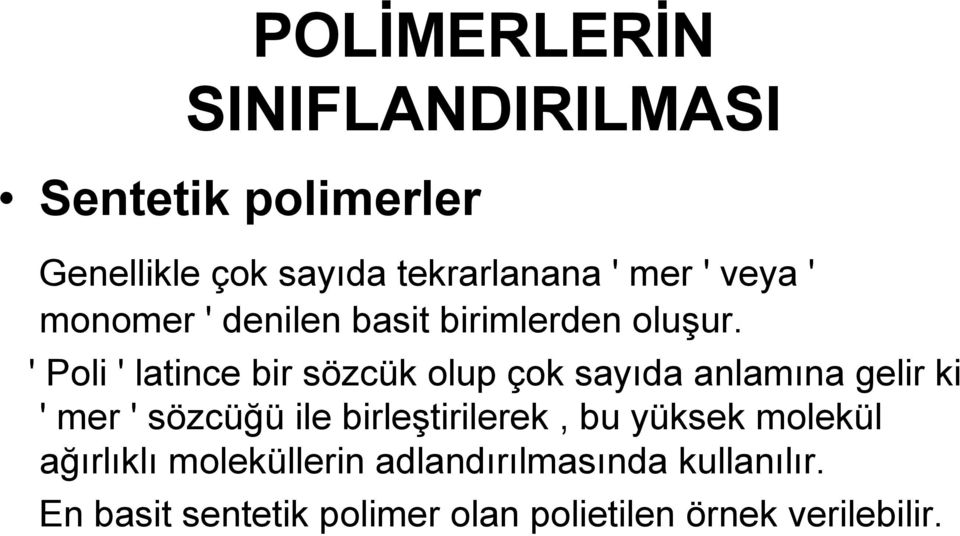 POLİMERLERİN SINIFLANDIRILMASI

• Sentetik polimerler

Genellikle çok sayıda tekrarlanana ' mer ' veya ' monomer ' denilen basit birimlerden oluşur.

' Poli ' latince bir sözcük olup çok sayıda anlamına gelir ki ' mer ' sözcüğü ile birleştirilerek , bu yüksek molekül ağırlıklı moleküllerin adlandırılmasında kullanılır.

En basit sentetik polimer olan polietilen örnek verilebilir.